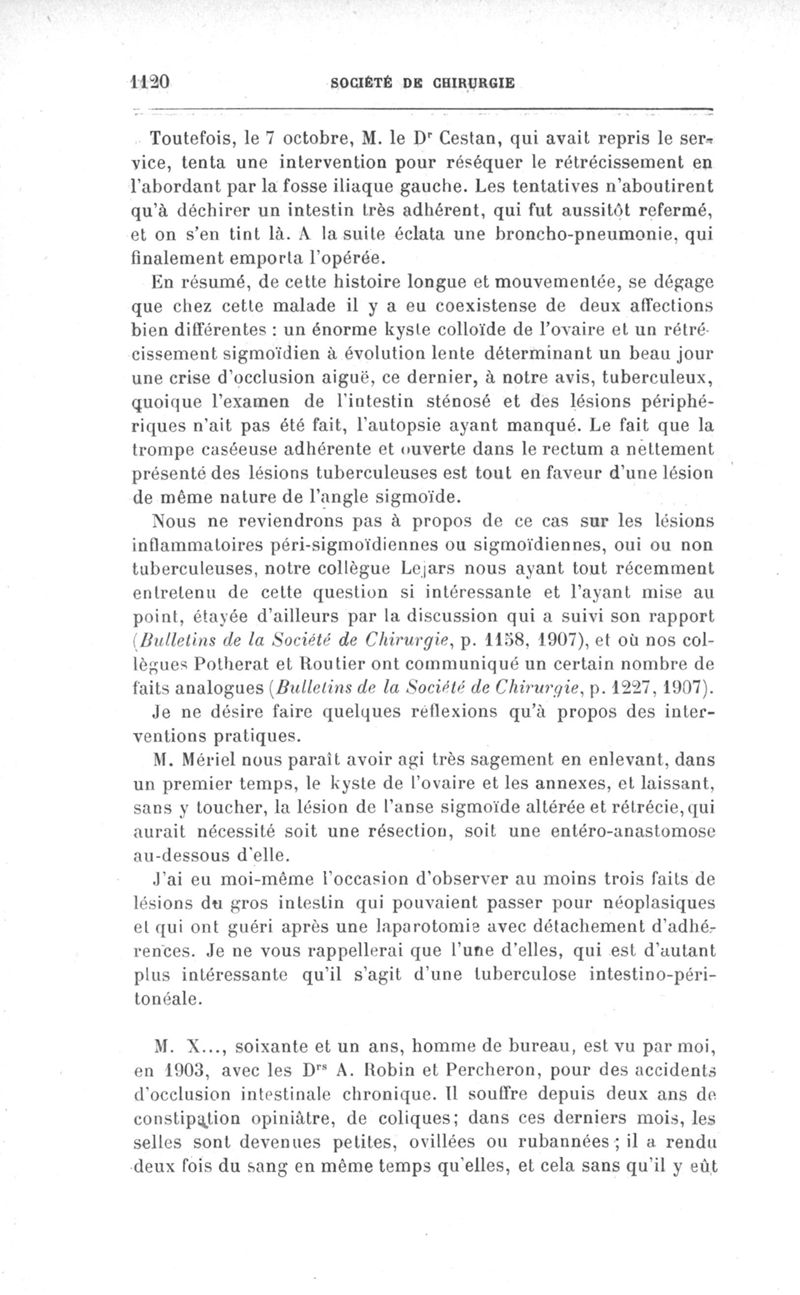 1120 SOCIÉTÉ DE CHIRURGIE

Toutefois, le 7 octobre, M. le Dr Cestan, qui avait repris le service, tenta une intervention pour réséquer le rétrécissement en l'abordant par la fosse iliaque gauche. Les tentatives n'aboutirent qu'à déchirer un intestin très adhérent, qui fut aussitôt refermé, et on s'en tint là. A la suite éclata une broncho-pneumonie, qui finalement emporta l'opérée.

En résumé, de cette histoire longue et mouvementée, se dégage que chez cette malade il y a eu coexistense de deux affections bien différentes : un énorme kyste colloïde de l'ovaire et un rétrécissement sigmoïdien à évolution lente déterminant un beau jour une crise d'occlusion aiguë, ce dernier, à notre avis, tuberculeux, quoique l'examen de l'intestin sténosé et des lésions périphériques n'ait pas été fait, l'autopsie ayant manqué. Le fait que la trompe caséeuse adhérente et ouverte dans le rectum a nettement présenté des lésions tuberculeuses est tout en faveur d'une lésion de même nature de l'angle sigmoïde.

Nous ne reviendrons pas à propos de ce cas sur les lésions inflammatoires péri-sigmoïdiennes ou sigmoïdiennes, oui ou non tuberculeuses, notre collègue Lejars nous ayant tout récemment entretenu de cette question si intéressante et l'ayant mise au point, étayée d'ailleurs par la discussion qui a suivi son rapport (Bulletins de la Société de Chirurgie, p. 1158, 1907), et où nos collègues Potherat et Routier ont communiqué un certain nombre de faits analogues (Bulletins de la Société de Chirurgie, p. 1227, 1907).

Je ne désire faire quelques réflexions qu'à propos des interventions pratiques.

M. Mériel nous paraît avoir agi très sagement en enlevant, dans un premier temps, le kyste de l'ovaire et les annexes, et laissant, sans y toucher, la lésion de l'anse sigmoïde altérée et rétrécie, qui aurait nécessité soit une résection, soit une entéro-anastomose au-dessous d'elle.

J'ai eu moi-même l'occasion d'observer au moins trois faits de lésions du gros intestin qui pouvaient passer pour néoplasiques et qui ont guéri après une laparotomie avec détachement d'adhérences. Je ne vous rappellerai que l'une d'elles, qui est d'autant plus intéressante qu'il s'agit d'une tuberculose intestino-péritonéale.

M. X..., soixante et un ans, homme de bureau, est vu par moi, en 1903, avec les Drs A. Robin et Percheron, pour des accidents d'occlusion intestinale chronique. Il souffre depuis deux ans de constipation opiniâtre, de coliques; dans ces derniers mois, les selles sont devenues petites, ovillées ou rubannées ; il a rendu deux fois du sang en même temps qu'elles, et cela sans qu'il y eût